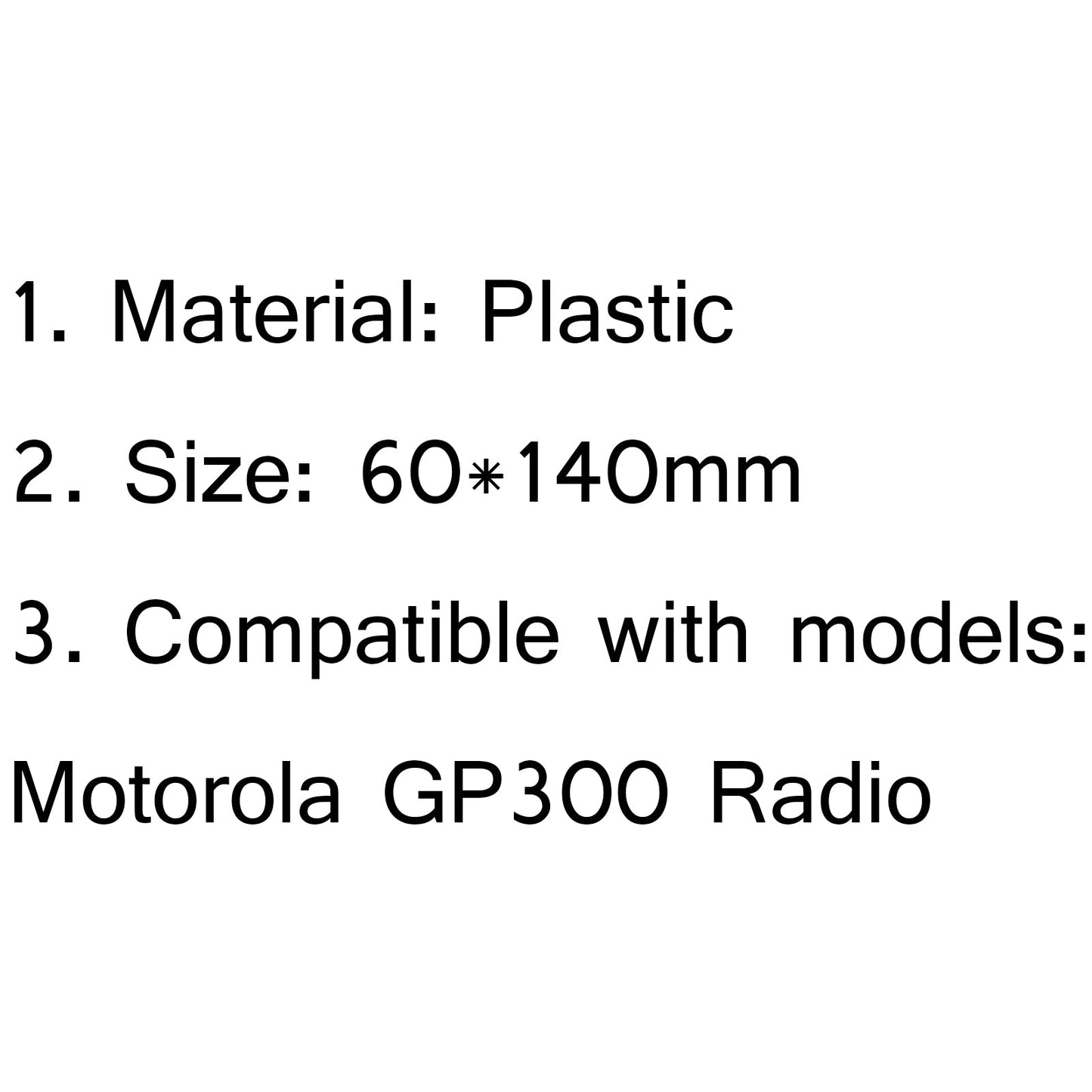 1. Material: Plastic

2. Size: 60*140mm

3. Compatible with models:

Motorola GP300 Radio